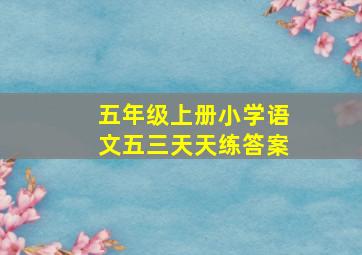 五年级上册小学语文五三天天练答案